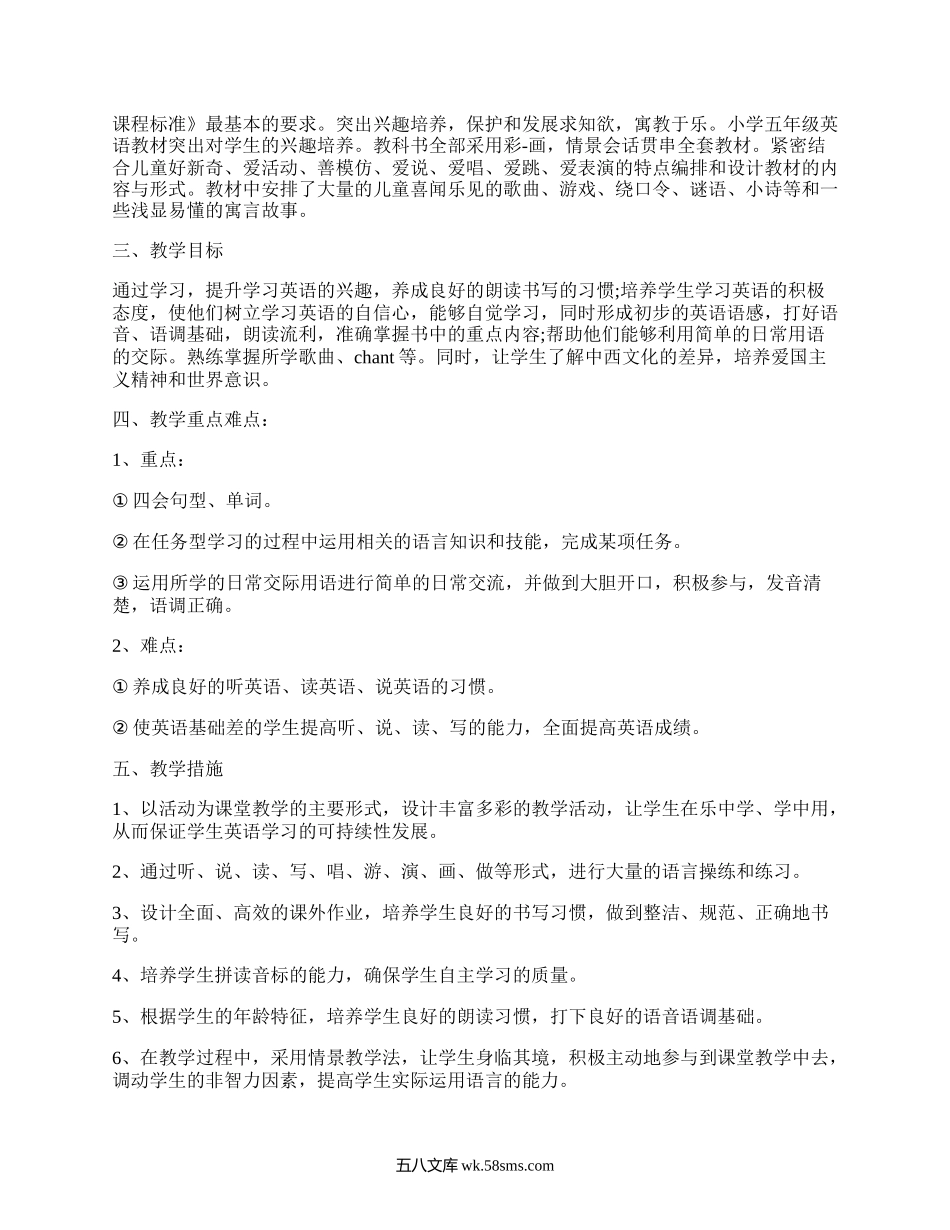 课程标准》最基本的要求。突出兴趣培养，保护和发展求知欲，寓教于乐。小学五年级英语教材突出对学生的兴趣培养。教科书全部采用彩-画，情景会话贯串全套教材。紧密结合儿童好新奇、爱活动、善模仿、爱说、爱唱、爱跳、爱表演的特点编排和设计教材的内容与形式。教材中安排了大量的儿童喜闻乐见的歌曲、游戏、绕口令、谜语、小诗等和一些浅显易懂的寓言故事。

三、教学目标

通过学习，提升学习英语的兴趣，养成良好的朗读书写的习惯;培养学生学习英语的积极态度，使他们树立学习英语的自信心，能够自觉学习，同时形成初步的英语语感，打好语音、语调基础，朗读流利，准确掌握书中的重点内容;帮助他们能够利用简单的日常用语的交际。熟练掌握所学歌曲、chant 等。同时，让学生了解中西文化的差异，培养爱国主义精神和世界意识。

四、教学重点难点：

1、重点：

① 四会句型、单词。

② 在任务型学习的过程中运用相关的语言知识和技能，完成某项任务。

③ 运用所学的日常交际用语进行简单的日常交流，并做到大胆开口，积极参与，发音清楚，语调正确。

2、难点：

① 养成良好的听英语、读英语、说英语的习惯。

② 使英语基础差的学生提高听、说、读、写的能力，全面提高英语成绩。

五、教学措施

1、以活动为课堂教学的主要形式，设计丰富多彩的教学活动，让学生在乐中学、学中用，从而保证学生英语学习的可持续性发展。

2、通过听、说、读、写、唱、游、演、画、做等形式，进行大量的语言操练和练习。

3、设计全面、高效的课外作业，培养学生良好的书写习惯，做到整洁、规范、正确地书写。

4、培养学生拼读音标的能力，确保学生自主学习的质量。

5、根据学生的年龄特征，培养学生良好的朗读习惯，打下良好的语音语调基础。

6、在教学过程中，采用情景教学法，让学生身临其境，积极主动地参与到课堂教学中去，调动学生的非智力因素，提高学生实际运用语言的能力。

五八文库 wk.58sms.com